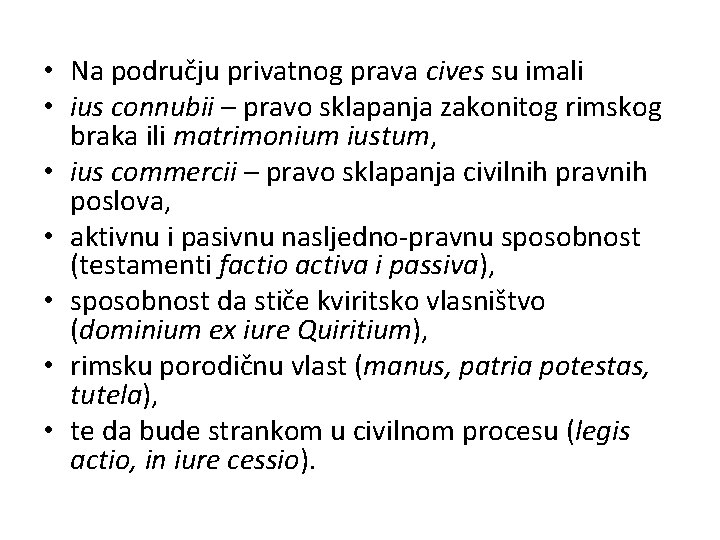 • Na području privatnog prava cives su imali
• ius connubii – pravo sklapanja zakonitog rimskog braka ili matrimonium iustum,
• ius commercii – pravo sklapanja civilnih pravnih poslova,
• aktivnu i pasivnu nasljedno-pravnu sposobnost (testamenti factio activa i passiva),
• sposobnost da stiče kviritsko vlasništvo (dominium ex iure Quiritium),
• rimsku porodičnu vlast (manus, patria potestas, tutela),
• te da bude strankom u civilnom procesu (legis actio, in iure cessio).